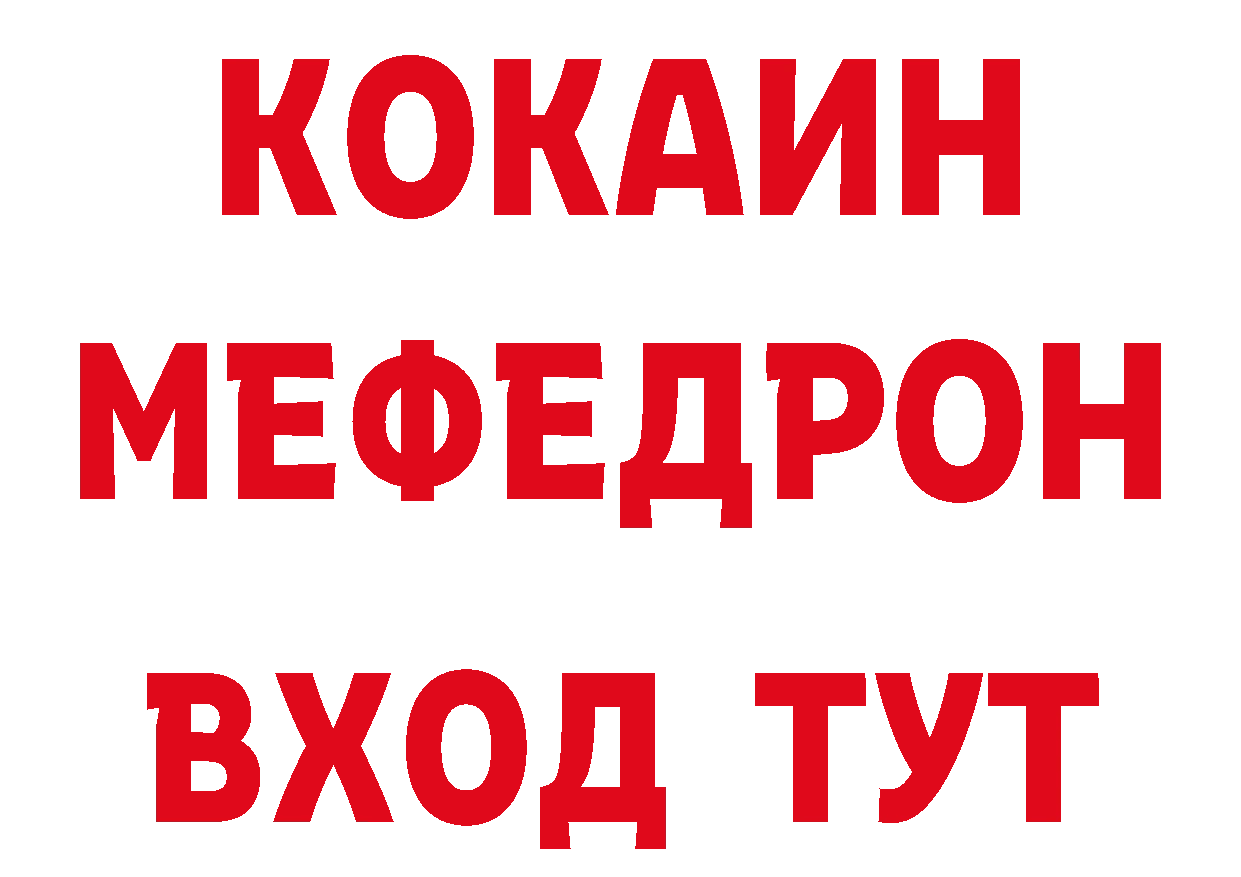 КОКАИН
МЕФЕДРОН
ВХОД ТУТ